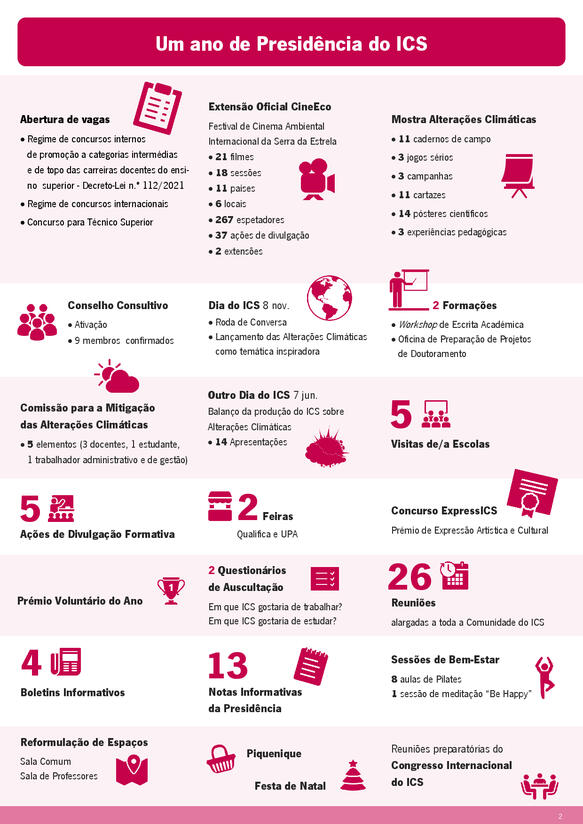 Um ano de Presidência do ICS

Abertura de vagas
• Regime de concursos internos de promoção a categorias intermédias e de topo das carreiras docentes do ensino superior - Decreto-Lei n.º 112/2021
• Regime de concursos internacionais
• Concurso para Técnico Superior

Extensão Oficial CineEco
Festival de Cinema Ambiental Internacional da Serra da Estrela
• 21 filmes
• 18 sessões
• 11 países
• 6 locais
• 267 espetadores
• 37 ações de divulgação
• 2 extensões

Mostra Alterações Climáticas
• 11 cadernos de campo
• 3 jogos sérios
• 3 campanhas
• 11 cartazes
• 14 pósteres científicos
• 3 experiências pedagógicas

Conselho Consultivo
• Ativação
• 9 membros confirmados

Dia do ICS 8 nov.
• Roda de Conversa
• Lançamento das Alterações Climáticas como temática inspiradora

2 Formações
• Workshop de Escrita Académica
• Oficina de Preparação de Projetos de Doutoramento

Comissão para a Mitigação das Alterações Climáticas
• 5 elementos (3 docentes, 1 estudante, 1 trabalhador administrativo e de gestão)

Outro Dia do ICS 7 jun.
Balanço da produção do ICS sobre Alterações Climáticas
• 14 Apresentações

5
Visitas de/a Escolas

5
Ações de Divulgação Formativa

2 Feiras
Qualifica e UPA

Concurso ExpressICS
Prémio de Expressão Artística e Cultural

Prémio Voluntário do Ano

2 Questionários de Auscultação
Em que ICS gostaria de trabalhar?
Em que ICS gostaria de estudar?

26
Reuniões
alargadas a toda a Comunidade do ICS

4
Boletins Informativos

13
Notas Informativas da Presidência

Sessões de Bem-Estar
8 aulas de Pilates
1 sessão de meditação "Be Happy"

Reformulação de Espaços
Sala Comum
Sala de Professores

Piquenique

Festa de Natal

Reuniões preparatórias do
Congresso Internacional do ICS

2